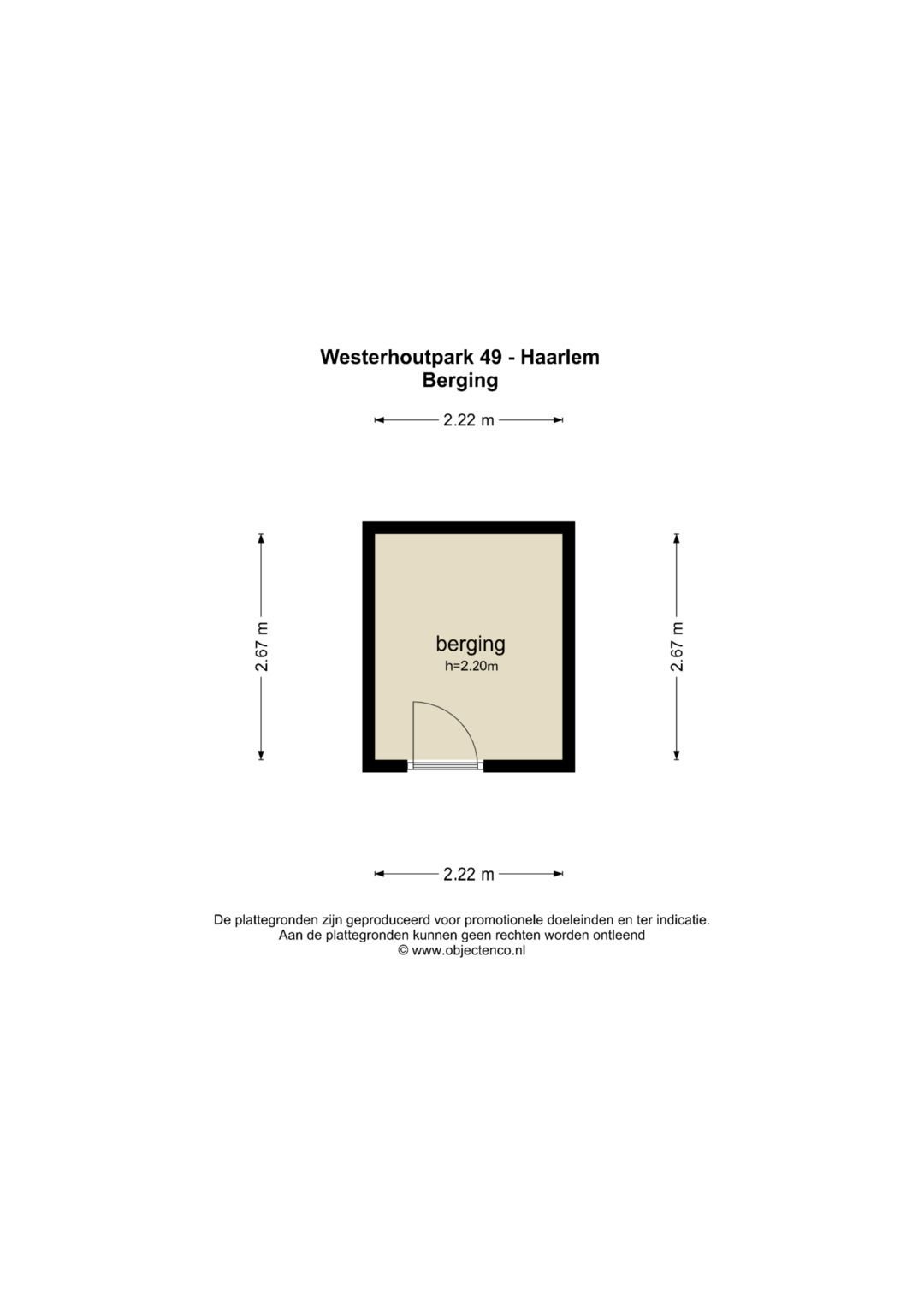 Westerhoutpark 49 - Haarlem
Berging

2.22 m

2.67 m

berging
h=2.20m

2.67 m

2.22 m

De plattegronden zijn geproduceerd voor promotionele doeleinden en ter indicatie.
Aan de plattegronden kunnen geen rechten worden ontleend
© www.objectenco.nl